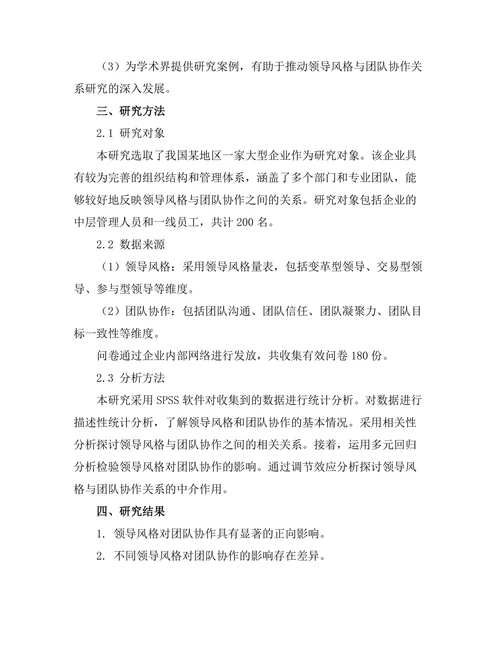 （3）为学术界提供研究案例，有助于推动领导风格与团队协作关系研究的深入发展。

三、研究方法

2.1 研究对象

本研究选取了我国某地区一家大型企业作为研究对象。该企业具有较为完善的组织结构和管理体系，涵盖了多个部门和专业团队，能够较好地反映领导风格与团队协作之间的关系。研究对象包括企业的中层管理人员和一线员工，共计 200 名。

2.2 数据来源

（1）领导风格：采用领导风格量表，包括变革型领导、交易型领导、参与型领导等维度。

（2）团队协作：包括团队沟通、团队信任、团队凝聚力、团队目标一致性等维度。

问卷通过企业内部网络进行发放，共收集有效问卷 180 份。

2.3 分析方法

本研究采用 SPSS 软件对收集到的数据进行统计分析。对数据进行描述性统计分析，了解领导风格和团队协作的基本情况。采用相关性分析探讨领导风格与团队协作之间的相关关系。接着，运用多元回归分析检验领导风格对团队协作的影响。通过调节效应分析探讨领导风格与团队协作关系的中介作用。

四、研究结果

1. 领导风格对团队协作具有显著的正向影响。

2. 不同领导风格对团队协作的影响存在差异。